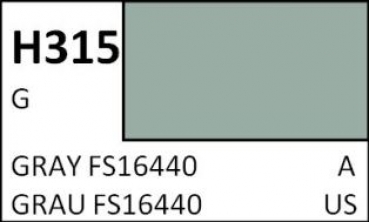 H315

G

GRAY FS16440 A

GRAU FS16440 US